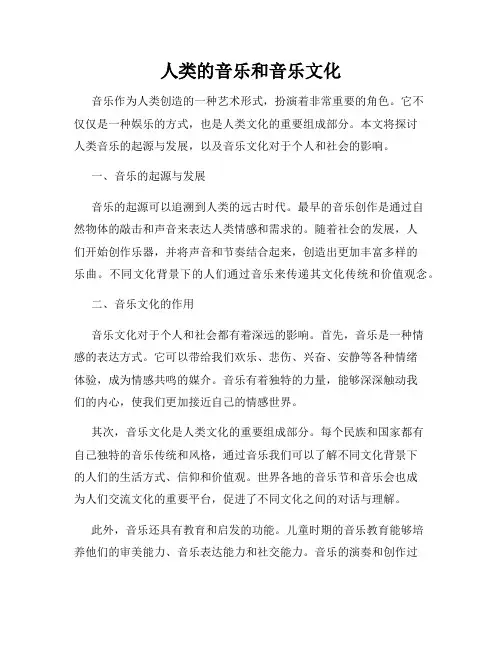 人类的音乐和音乐文化

音乐作为人类创造的一种艺术形式，扮演着非常重要的角色。它不仅仅是一种娱乐的方式，也是人类文化的重要组成部分。本文将探讨人类音乐的起源与发展，以及音乐文化对于个人和社会的影响。

一、音乐的起源与发展

音乐的起源可以追溯到人类的远古时代。最早的音乐创作是通过自然物体的敲击和声音来表达人类情感和需求的。随着社会的发展，人们开始创作乐器，并将声音和节奏结合起来，创造出更加丰富多样的乐曲。不同文化背景下的人们通过音乐来传递其文化传统和价值观念。

二、音乐文化的作用

音乐文化对于个人和社会都有着深远的影响。首先，音乐是一种情感的表达方式。它可以带给我们欢乐、悲伤、兴奋、安静等各种情绪体验，成为情感共鸣的媒介。音乐有着独特的力量，能够深深触动我们的内心，使我们更加接近自己的情感世界。

其次，音乐文化是人类文化的重要组成部分。每个民族和国家都有自己独特的音乐传统和风格，通过音乐我们可以了解不同文化背景下的人们的生活方式、信仰和价值观。世界各地的音乐节和音乐会也成为人们交流文化的重要平台，促进了不同文化之间的对话与理解。

此外，音乐还具有教育和启发的功能。儿童时期的音乐教育能够培养他们的审美能力、音乐表达能力和社交能力。音乐的演奏和创作过